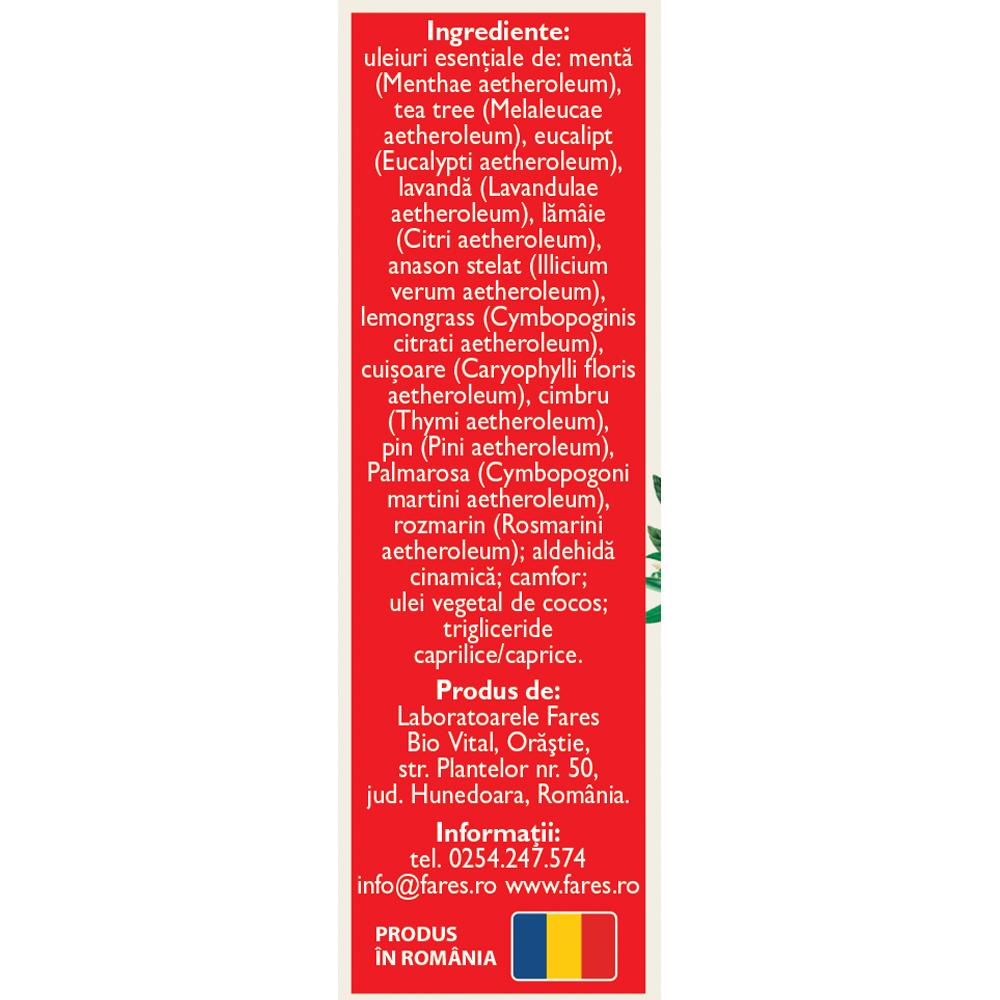 Ingrediente:
uleiuri esențiale de: mentă (Menthae aetheroleum), tea tree (Melaleucae aetheroleum), eucalipt (Eucalypti aetheroleum), lavandă (Lavandulae aetheroleum), lămâie (Citri aetheroleum), anason stelat (Illicium verum aetheroleum), lemongrass (Cymbopoginis citrati aetheroleum), cuișoare (Caryophylli floris aetheroleum), cimbru (Thymi aetheroleum), pin (Pini aetheroleum), Palmarosa (Cymbopogoni martini aetheroleum), rozmarin (Rosmarini aetheroleum); aldehidă cinamică; camfor; ulei vegetal de cocos; trigliceride caprilice/caprice.

Produs de:
Laboratoarele Fares
Bio Vital, Orăştie,
str. Plantelor nr. 50,
jud. Hunedoara, România.

Informații:
tel. 0254.247.574
info@fares.ro www.fares.ro

PRODUS
ÎN ROMÂNIA